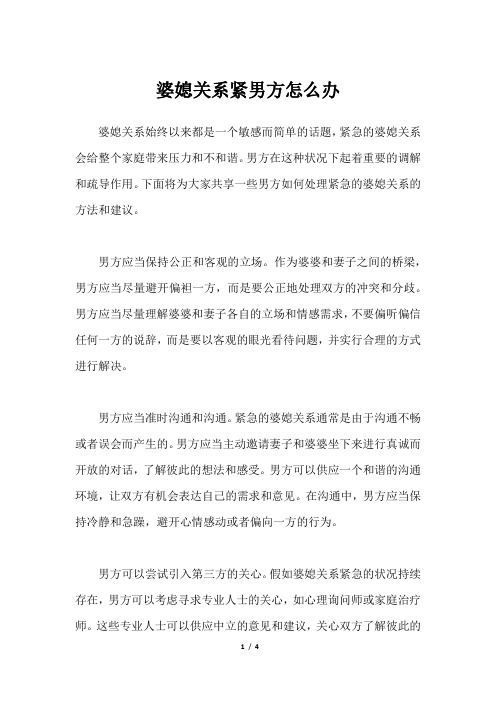 婆媳关系紧男方怎么办

婆媳关系始终以来都是一个敏感而简单的话题，紧急的婆媳关系会给整个家庭带来压力和不和谐。男方在这种状况下起着重要的调解和疏导作用。下面将为大家共享一些男方如何处理紧急的婆媳关系的方法和建议。

男方应当保持公正和客观的立场。作为婆婆和妻子之间的桥梁，男方应当尽量避开偏袒一方，而是要公正地处理双方的冲突和分歧。男方应当尽量理解婆婆和妻子各自的立场和情感需求，不要偏听偏信任何一方的说辞，而是要以客观的眼光看待问题，并实行合理的方式进行解决。

男方应当准时沟通和沟通。紧急的婆媳关系通常是由于沟通不畅或者误会而产生的。男方应当主动邀请妻子和婆婆坐下来进行真诚而开放的对话，了解彼此的想法和感受。男方可以供应一个和谐的沟通环境，让双方有机会表达自己的需求和意见。在沟通中，男方应当保持冷静和急躁，避开心情感动或者偏向一方的行为。

男方可以尝试引入第三方的关心。假如婆媳关系紧急的状况持续存在，男方可以考虑寻求专业人士的关心，如心理询问师或家庭治疗师。这些专业人士可以供应中立的意见和建议，关心双方了解彼此的

1 / 4